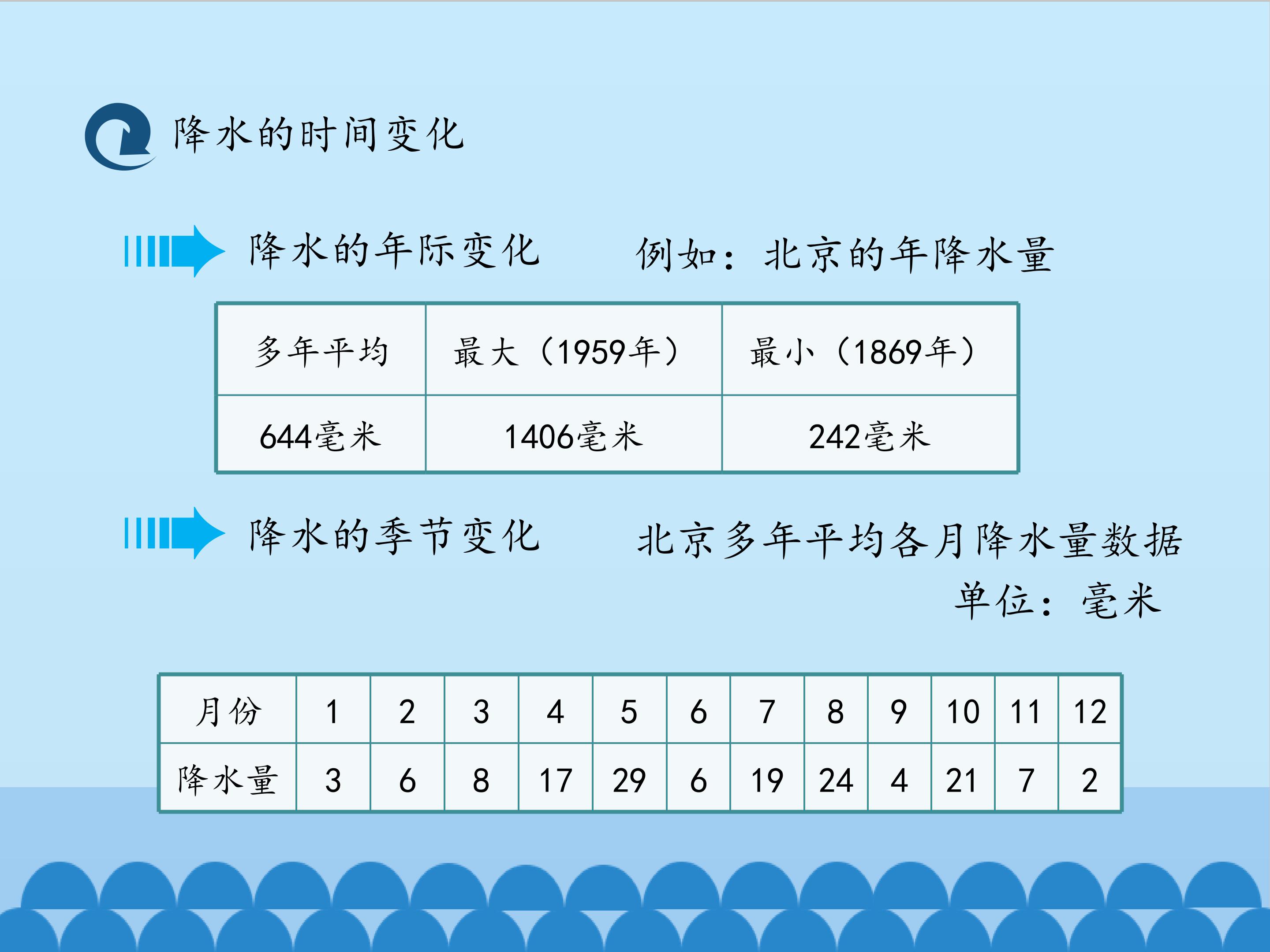 降水的时间变化

降水的年际变化 例如：北京的年降水量

| 多年平均 | 最大（1959年） | 最小（1869年） |
|---|---|---|
| 644毫米 | 1406毫米 | 242毫米 |

降水的季节变化 北京多年平均各月降水量数据

单位：毫米

| 月份 | 1 | 2 | 3 | 4 | 5 | 6 | 7 | 8 | 9 | 10 | 11 | 12 |
|---|---|---|---|---|---|---|---|---|---|---|---|---|
| 降水量 | 3 | 6 | 8 | 17 | 29 | 6 | 19 | 24 | 4 | 21 | 7 | 2 |